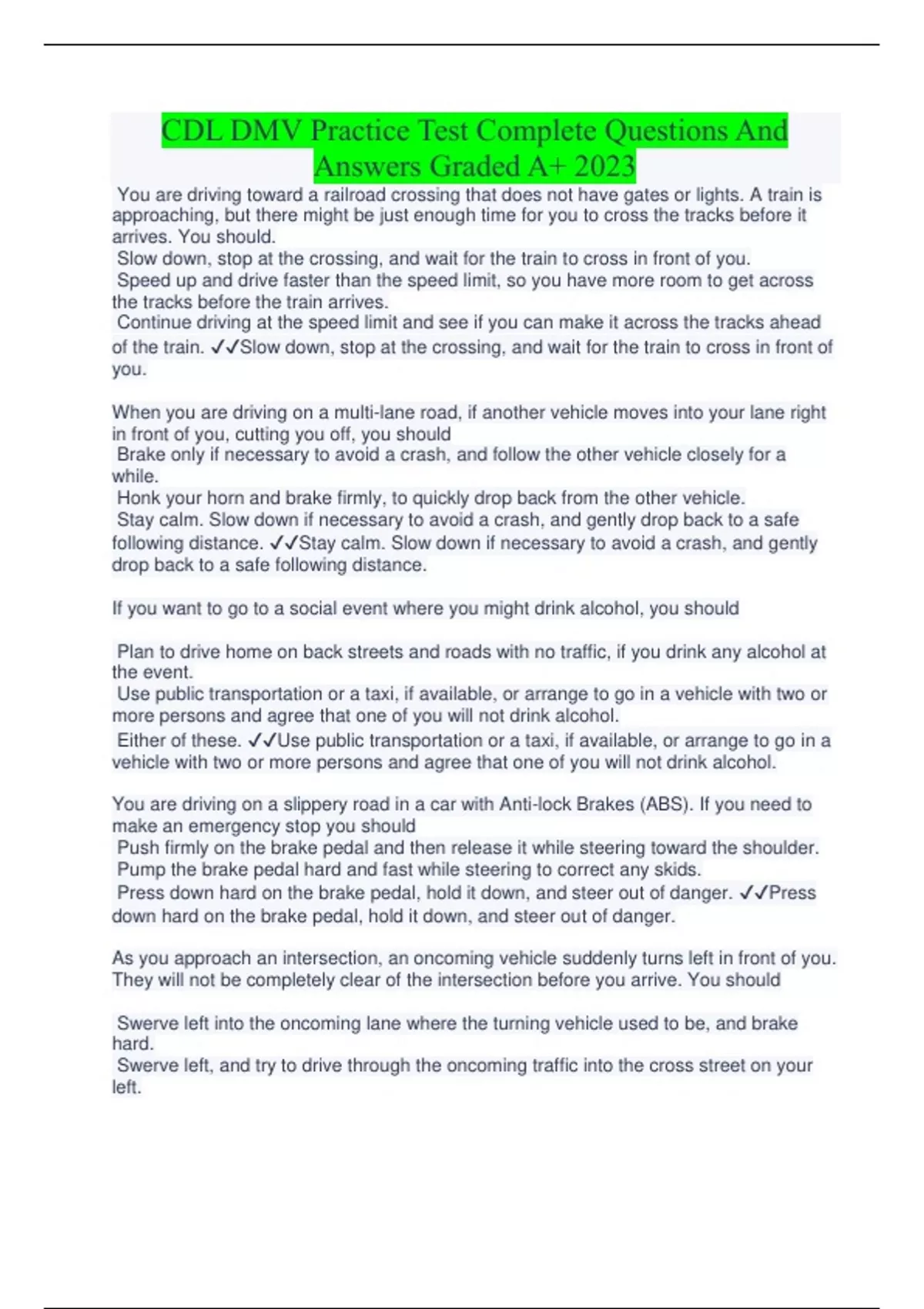 CDL DMV Practice Test Complete Questions And Answers Graded A+ 2023

You are driving toward a railroad crossing that does not have gates or lights. A train is approaching, but there might be just enough time for you to cross the tracks before it arrives. You should.
Slow down, stop at the crossing, and wait for the train to cross in front of you.
Speed up and drive faster than the speed limit, so you have more room to get across the tracks before the train arrives.
Continue driving at the speed limit and see if you can make it across the tracks ahead of the train. ✓✓Slow down, stop at the crossing, and wait for the train to cross in front of you.

When you are driving on a multi-lane road, if another vehicle moves into your lane right in front of you, cutting you off, you should
Brake only if necessary to avoid a crash, and follow the other vehicle closely for a while.
Honk your horn and brake firmly, to quickly drop back from the other vehicle.
Stay calm. Slow down if necessary to avoid a crash, and gently drop back to a safe following distance. ✓✓Stay calm. Slow down if necessary to avoid a crash, and gently drop back to a safe following distance.

If you want to go to a social event where you might drink alcohol, you should

Plan to drive home on back streets and roads with no traffic, if you drink any alcohol at the event.
Use public transportation or a taxi, if available, or arrange to go in a vehicle with two or more persons and agree that one of you will not drink alcohol.
Either of these. ✓✓Use public transportation or a taxi, if available, or arrange to go in a vehicle with two or more persons and agree that one of you will not drink alcohol.

You are driving on a slippery road in a car with Anti-lock Brakes (ABS). If you need to make an emergency stop you should
Push firmly on the brake pedal and then release it while steering toward the shoulder.
Pump the brake pedal hard and fast while steering to correct any skids.
Press down hard on the brake pedal, hold it down, and steer out of danger. ✓✓Press down hard on the brake pedal, hold it down, and steer out of danger.

As you approach an intersection, an oncoming vehicle suddenly turns left in front of you. They will not be completely clear of the intersection before you arrive. You should

Swerve left into the oncoming lane where the turning vehicle used to be, and brake hard.
Swerve left, and try to drive through the oncoming traffic into the cross street on your left.